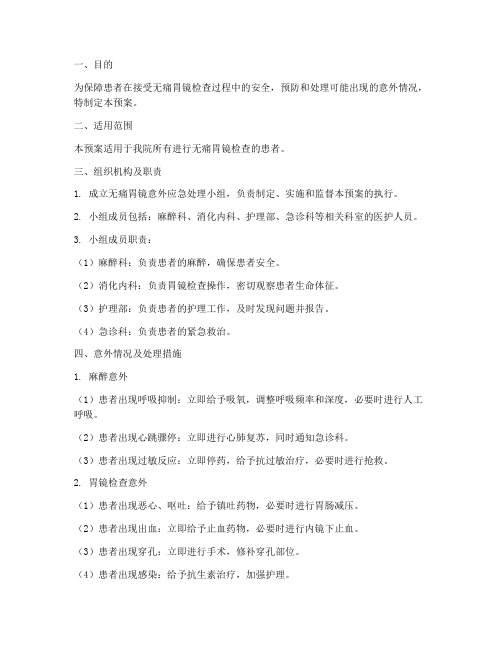 一、目的

为保障患者在接受无痛胃镜检查过程中的安全，预防和处理可能出现的意外情况，特制定本预案。

二、适用范围

本预案适用于我院所有进行无痛胃镜检查的患者。

三、组织机构及职责

1. 成立无痛胃镜意外应急处理小组，负责制定、实施和监督本预案的执行。

2. 小组成员包括：麻醉科、消化内科、护理部、急诊科等相关科室的医护人员。

3. 小组成员职责：

（1）麻醉科：负责患者的麻醉，确保患者安全。

（2）消化内科：负责胃镜检查操作，密切观察患者生命体征。

（3）护理部：负责患者的护理工作，及时发现问题并报告。

（4）急诊科：负责患者的紧急救治。

四、意外情况及处理措施

1. 麻醉意外

（1）患者出现呼吸抑制：立即给予吸氧，调整呼吸频率和深度，必要时进行人工呼吸。

（2）患者出现心跳骤停：立即进行心肺复苏，同时通知急诊科。

（3）患者出现过敏反应：立即停药，给予抗过敏治疗，必要时进行抢救。

2. 胃镜检查意外

（1）患者出现恶心、呕吐：给予镇吐药物，必要时进行胃肠减压。

（2）患者出现出血：立即给予止血药物，必要时进行内镜下止血。

（3）患者出现穿孔：立即进行手术，修补穿孔部位。

（4）患者出现感染：给予抗生素治疗，加强护理。